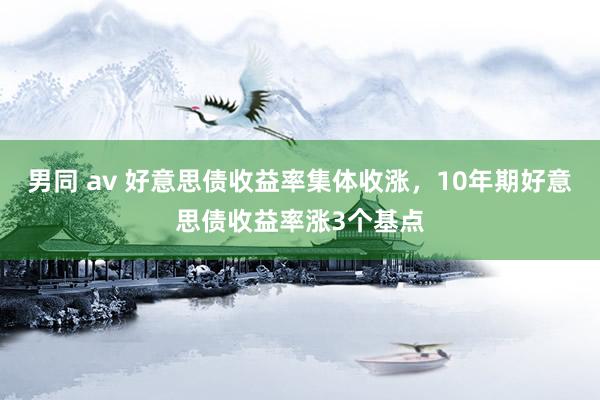 男同 av 好意思债收益率集体收涨，10年期好意思债收益率涨3个基点